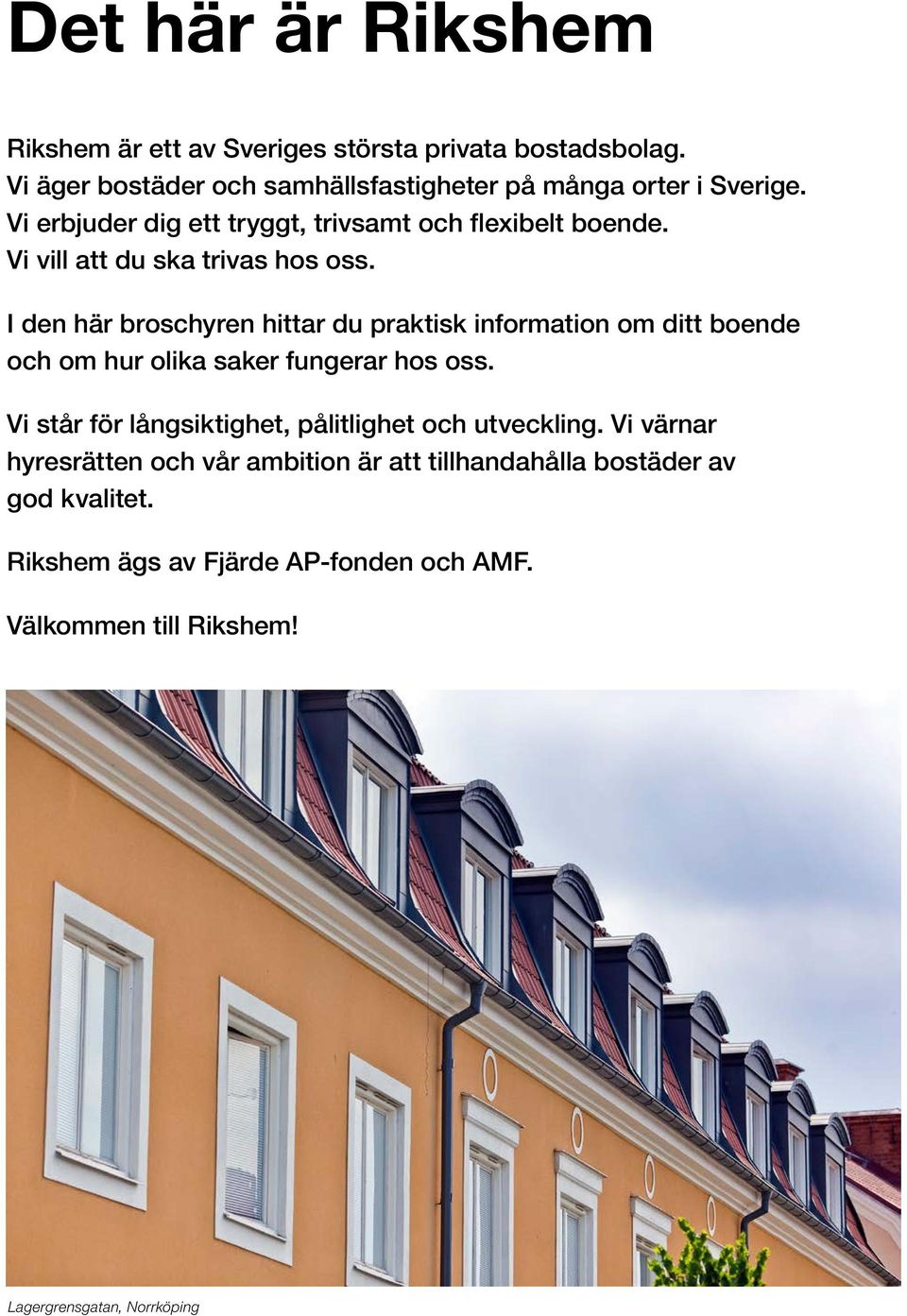 Det här är Rikshem

Rikshem är ett av Sveriges största privata bostadsbolag. Vi äger bostäder och samhällsfastigheter på många orter i Sverige. Vi erbjuder dig ett tryggt, trivsamt och flexibelt boende. Vi vill att du ska trivas hos oss.

I den här broschyren hittar du praktisk information om ditt boende och om hur olika saker fungerar hos oss.

Vi står för långsiktighet, pålitlighet och utveckling. Vi värnar hyresrätten och vår ambition är att tillhandahålla bostäder av god kvalitet.

Rikshem ägs av Fjärde AP-fonden och AMF.

Välkommen till Rikshem!

Lagergrensgatan, Norrköping